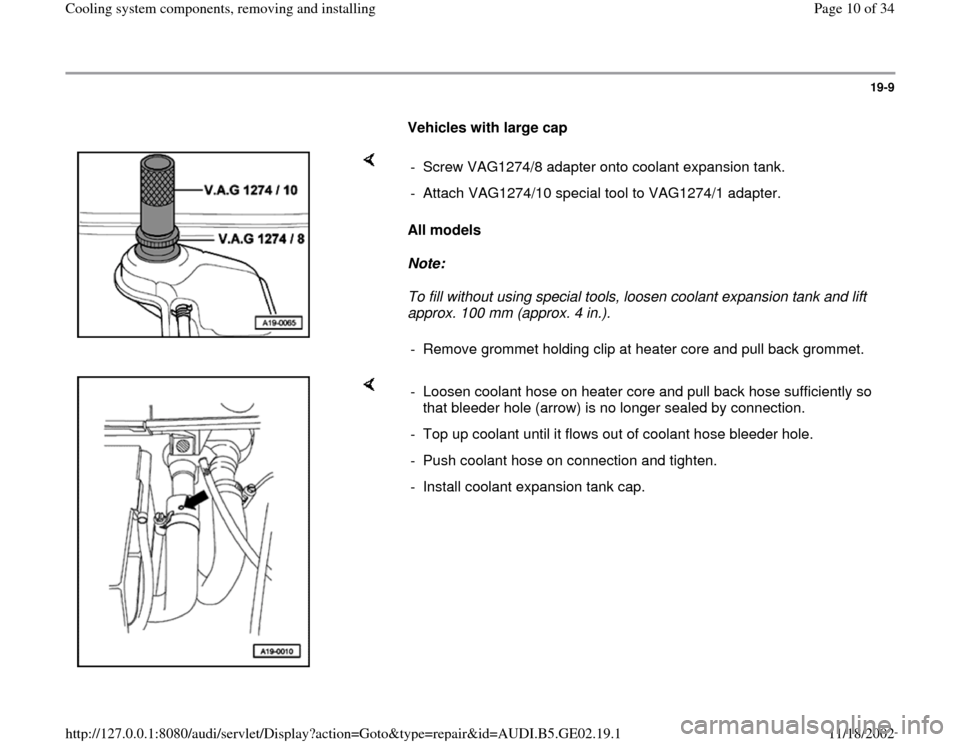 Cooling system components, removing and installing

Page 10 of 34

19-9

Vehicles with large cap

V.A.G 1274 / 10

V.A.G 1274 / 8

A19-0065

- Screw VAG1274/8 adapter onto coolant expansion tank.

- Attach VAG1274/10 special tool to VAG1274/1 adapter.

All models

Note:

To fill without using special tools, loosen coolant expansion tank and lift approx. 100 mm (approx. 4 in.).

- Remove grommet holding clip at heater core and pull back grommet.

A19-0010

- Loosen coolant hose on heater core and pull back hose sufficiently so that bleeder hole (arrow) is no longer sealed by connection.

- Top up coolant until it flows out of coolant hose bleeder hole.

- Push coolant hose on connection and tighten.

- Install coolant expansion tank cap.

http://127.0.0.1:8080/audi/servlet/Display?action=Goto&type=repair&id=AUDI.B5.GE02.19.1

11/18/2002

carmanualsonline.info